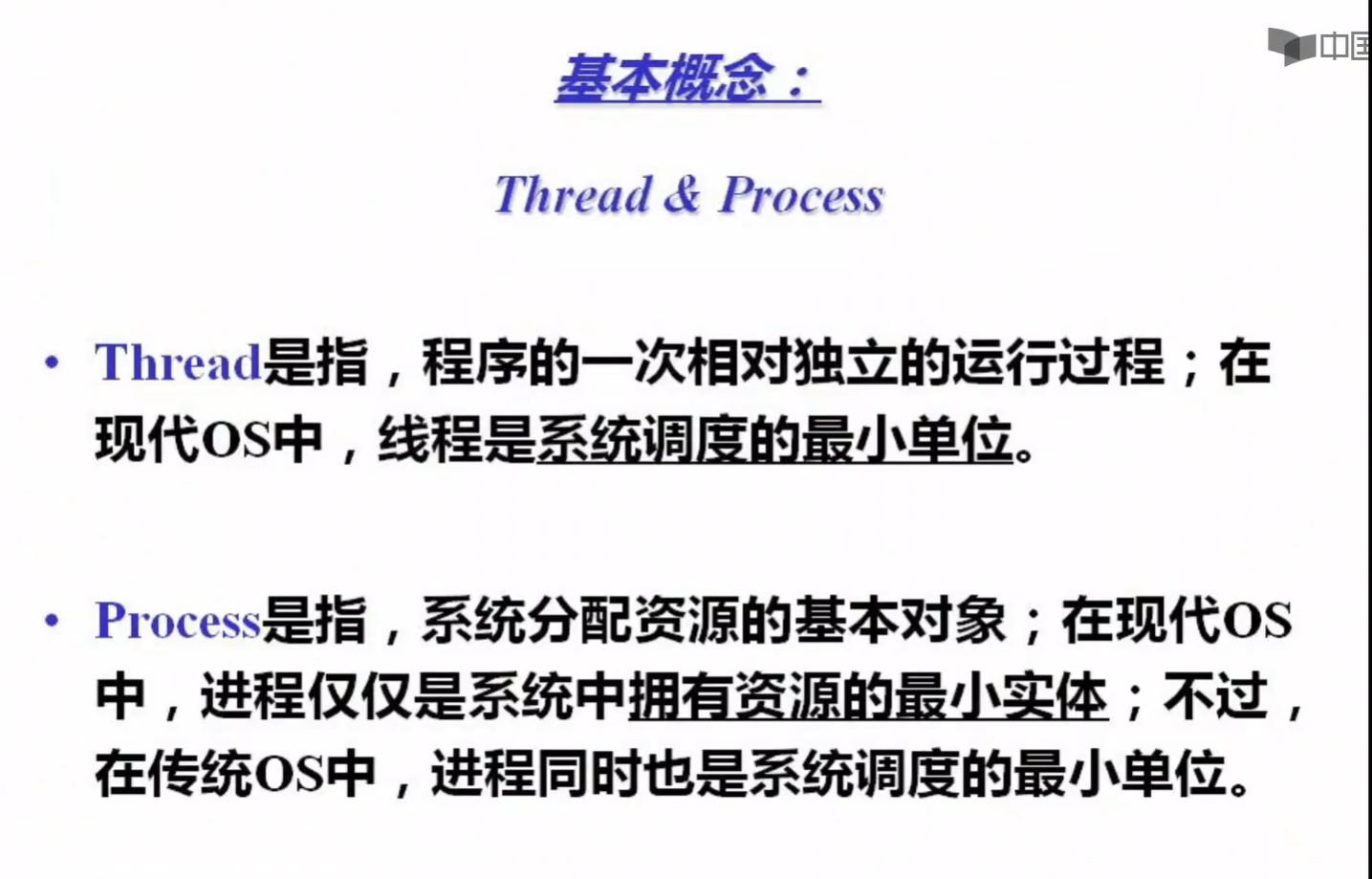 中国

基本概念：

Thread & Process

• Thread是指，程序的一次相对独立的运行过程；在现代OS中，线程是系统调度的最小单位。

• Process是指，系统分配资源的基本对象；在现代OS中，进程仅仅是系统中拥有资源的最小实体；不过，在传统OS中，进程同时也是系统调度的最小单位。